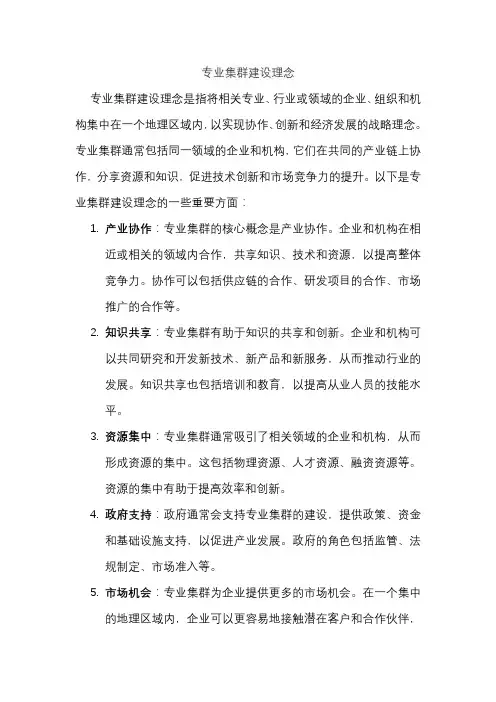 专业集群建设理念

专业集群建设理念是指将相关专业、行业或领域的企业、组织和机构集中在一个地理区域内，以实现协作、创新和经济发展的战略理念。专业集群通常包括同一领域的企业和机构，它们在共同的产业链上协作，分享资源和知识，促进技术创新和市场竞争力的提升。以下是专业集群建设理念的一些重要方面：

1. 产业协作：专业集群的核心概念是产业协作。企业和机构在相近或相关的领域内合作，共享知识、技术和资源，以提高整体竞争力。协作可以包括供应链的合作、研发项目的合作、市场推广的合作等。

2. 知识共享：专业集群有助于知识的共享和创新。企业和机构可以共同研究和开发新技术、新产品和新服务，从而推动行业的发展。知识共享也包括培训和教育，以提高从业人员的技能水平。

3. 资源集中：专业集群通常吸引了相关领域的企业和机构，从而形成资源的集中。这包括物理资源、人才资源、融资资源等。资源的集中有助于提高效率和创新。

4. 政府支持：政府通常会支持专业集群的建设，提供政策、资金和基础设施支持，以促进产业发展。政府的角色包括监管、法规制定、市场准入等。

5. 市场机会：专业集群为企业提供更多的市场机会。在一个集中的地理区域内，企业可以更容易地接触潜在客户和合作伙伴，